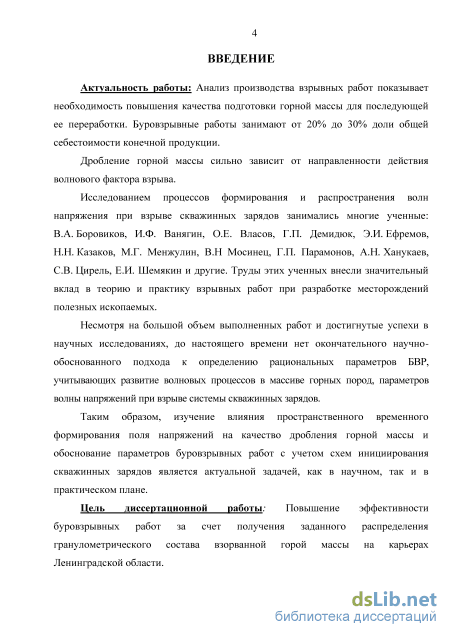 4

ВВЕДЕНИЕ

Актуальность работы: Анализ производства взрывных работ показывает необходимость повышения качества подготовки горной массы для последующей ее переработки. Буровзрывные работы занимают от 20% до 30% доли общей себестоимости конечной продукции.

Дробление горной массы сильно зависит от направленности действия волнового фактора взрыва.

Исследованием процессов формирования и распространения волн напряжения при взрыве скважинных зарядов занимались многие ученные: В.А. Боровиков, И.Ф. Ванягин, О.Е. Власов, Г.П. Демидюк, Э.И. Ефремов, Н.Н. Казаков, М.Г. Менжулин, В.Н Мосинец, Г.П. Парамонов, А.Н. Ханукаев, С.В. Цирель, Е.И. Шемякин и другие. Труды этих ученных внесли значительный вклад в теорию и практику взрывных работ при разработке месторождений полезных ископаемых.

Несмотря на большой объем выполненных работ и достигнутые успехи в научных исследованиях, до настоящего времени нет окончательного научно-обоснованного подхода к определению рациональных параметров БВР, учитывающих развитие волновых процессов в массиве горных пород, параметров волны напряжений при взрыве системы скважинных зарядов.

Таким образом, изучение влияния пространственного временного формирования поля напряжений на качество дробления горной массы и обоснование параметров буровзрывных работ с учетом схем инициирования скважинных зарядов является актуальной задачей, как в научном, так и в практическом плане.

Цель диссертационной работы: Повышение эффективности буровзрывных работ за счет получения заданного распределения гранулометрического состава взорванной горой массы на карьерах Ленинградской области.

dsLib.net
библиотека диссертаций